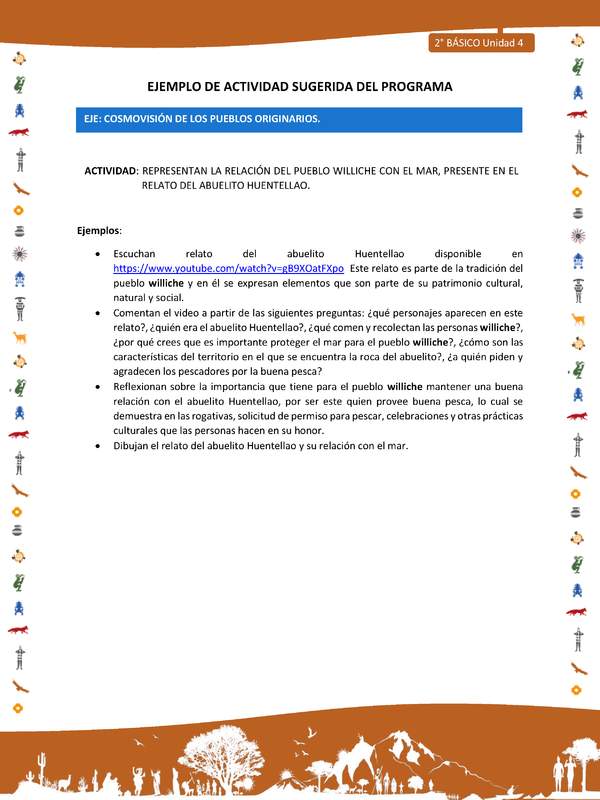 2° BÁSICO Unidad 4

EJEMPLO DE ACTIVIDAD SUGERIDA DEL PROGRAMA

EJE: COSMOVISIÓN DE LOS PUEBLOS ORIGINARIOS.

ACTIVIDAD: REPRESENTAN LA RELACIÓN DEL PUEBLO WILLICHE CON EL MAR, PRESENTE EN EL RELATO DEL ABUELITO HUENTELLAO.

Ejemplos:

• Escuchan relato del abuelito Huentellao disponible en https://www.youtube.com/watch?v=gB9XOatFXpo Este relato es parte de la tradición del pueblo williche y en él se expresan elementos que son parte de su patrimonio cultural, natural y social.
• Comentan el video a partir de las siguientes preguntas: ¿qué personajes aparecen en este relato?, ¿quién era el abuelito Huentellao?, ¿qué comen y recolectan las personas williche?, ¿por qué crees que es importante proteger el mar para el pueblo williche?, ¿cómo son las características del territorio en el que se encuentra la roca del abuelito?, ¿a quién piden y agradecen los pescadores por la buena pesca?
• Reflexionan sobre la importancia que tiene para el pueblo williche mantener una buena relación con el abuelito Huentellao, por ser este quien provee buena pesca, lo cual se demuestra en las rogativas, solicitud de permiso para pescar, celebraciones y otras prácticas culturales que las personas hacen en su honor.
• Dibujan el relato del abuelito Huentellao y su relación con el mar.